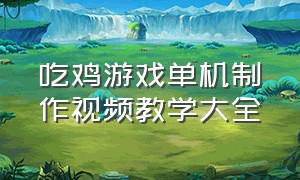 吃鸡游戏单机制作视频教学大全